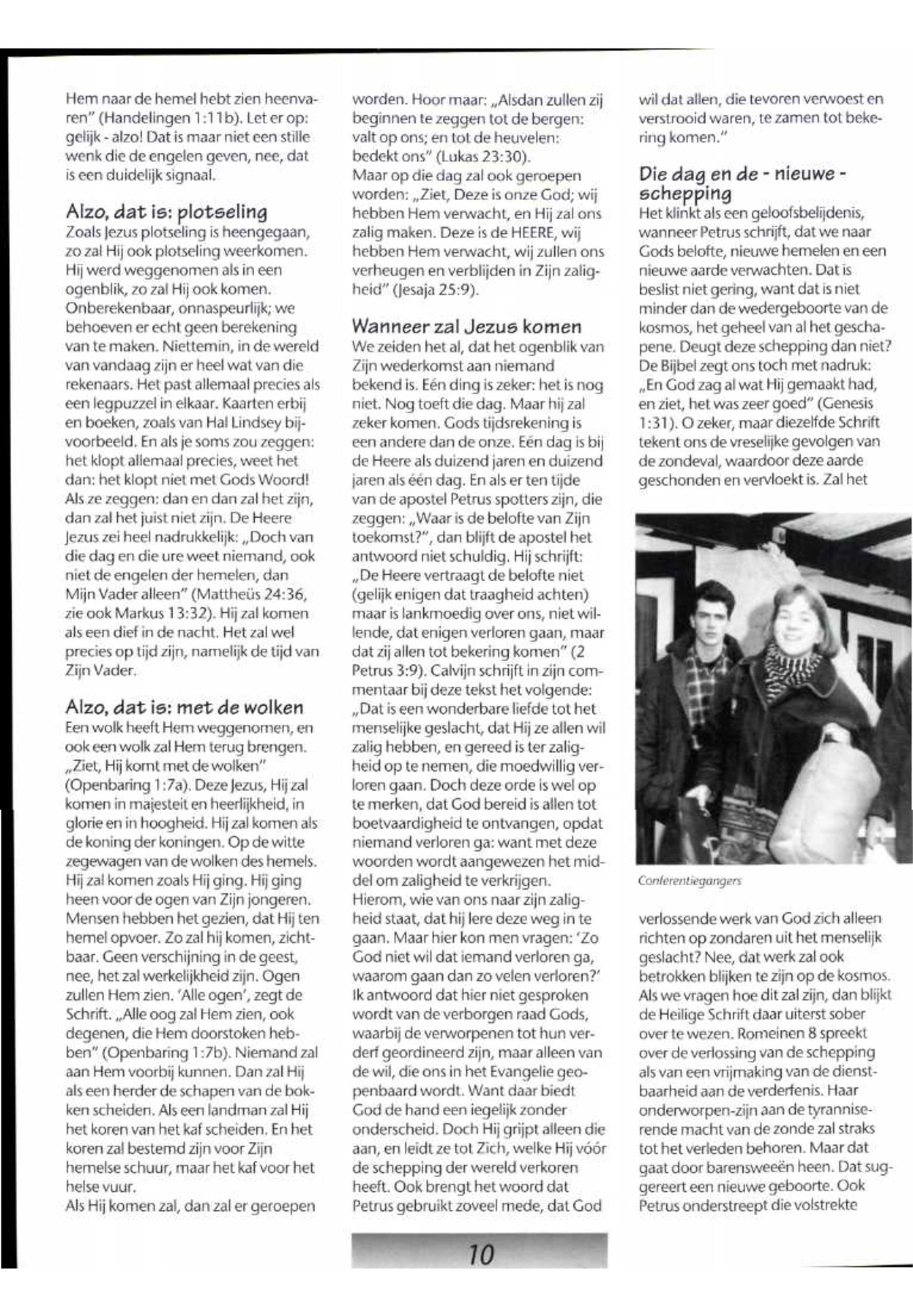 Hem naar de hemel hebt zien heenvaren" (Handelingen 1:11b). Let er op: gelijk - alzo! Dat is maar niet een stille wenk die de engelen geven, nee, dat is een duidelijk signaal.

Alzo, dat is: plotseling

Zoals Jezus plotseling is heengegaan, zo zal Hij ook plotseling weerkomen. Hij werd weggenomen als in een ogenblik, zo zal Hij ook komen. Onberekenbaar, onnaspeurlijk; we behoeven er echt geen berekening van te maken. Niettemin, in de wereld van vandaag zijn er heel wat van die rekenaars. Het past allemaal precies als een legpuzzel in elkaar. Kaarten erbij en boeken, zoals van Hal Lindsey bijvoorbeeld. En als je soms zou zeggen: het klopt allemaal precies, weet het dan: het klopt niet met Gods Woord! Als ze zeggen: dan en dan zal het zijn, dan zal het juist niet zijn. De Heere Jezus zei heel nadrukkelijk: „Doch van die dag en die ure weet niemand, ook niet de engelen der hemelen, dan Mijn Vader alleen" (Mattheüs 24:36, zie ook Markus 13:32). Hij zal komen als een dief in de nacht. Het zal wel precies op tijd zijn, namelijk de tijd van Zijn Vader.

Alzo, dat is: met de wolken

Een wolk heeft Hem weggenomen, en ook een wolk zal Hem terug brengen. „Ziet, Hij komt met de wolken" (Openbaring 1:7a). Deze Jezus, Hij zal komen in majesteit en heerlijkheid, in glorie en in hoogheid. Hij zal komen als de koning der koningen. Op de witte zegewagen van de wolken des hemels. Hij zal komen zoals Hij ging. Hij ging heen voor de ogen van Zijn jongeren. Mensen hebben het gezien, dat Hij ten hemel opvoer. Zo zal hij komen, zichtbaar. Geen verschijning in de geest, nee, het zal werkelijkheid zijn. Ogen zullen Hem zien. 'Alle ogen', zegt de Schrift. „Alle oog zal Hem zien, ook degenen, die Hem doorstoken hebben" (Openbaring 1:7b). Niemand zal aan Hem voorbij kunnen. Dan zal Hij als een herder de schapen van de bokken scheiden. Als een landman zal Hij het koren van het kaf scheiden. En het koren zal bestemd zijn voor Zijn hemelse schuur, maar het kaf voor het helse vuur.
Als Hij komen zal, dan zal er geroepen worden. Hoor maar: „Alsdan zullen zij beginnen te zeggen tot de bergen: valt op ons; en tot de heuvelen: bedekt ons" (Lukas 23:30).
Maar op die dag zal ook geroepen worden: „Ziet, Deze is onze God; wij hebben Hem verwacht, en Hij zal ons zalig maken. Deze is de HEERE, wij hebben Hem verwacht, wij zullen ons verheugen en verblijden in Zijn zaligheid" (Jesaja 25:9).

Wanneer zal Jezus komen

We zeiden het al, dat het ogenblik van Zijn wederkomst aan niemand bekend is. Eén ding is zeker: het is nog niet. Nog toeft die dag. Maar hij zal zeker komen. Gods tijdsrekening is een andere dan de onze. Eén dag is bij de Heere als duizend jaren en duizend jaren als één dag. En als er ten tijde van de apostel Petrus spotters zijn, die zeggen: „Waar is de belofte van Zijn toekomst?", dan blijft de apostel het antwoord niet schuldig. Hij schrijft: „De Heere vertraagt de belofte niet (gelijk enigen dat traagheid achten) maar is lankmoedig over ons, niet willende, dat enigen verloren gaan, maar dat zij allen tot bekering komen" (2 Petrus 3:9). Calvijn schrijft in zijn commentaar bij deze tekst het volgende: „Dat is een wonderbare liefde tot het menselijke geslacht, dat Hij ze allen wil zalig hebben, en gereed is ter zaligheid op te nemen, die moedwillig verloren gaan. Doch deze orde is wel op te merken, dat God bereid is allen tot boetvaardigheid te ontvangen, opdat niemand verloren ga: want met deze woorden wordt aangewezen het middel om zaligheid te verkrijgen. Hierom, wie van ons naar zijn zaligheid staat, dat hij lere deze weg in te gaan. Maar hier kon men vragen: 'Zo God niet wil dat iemand verloren ga, waarom gaan dan zo velen verloren?' Ik antwoord dat hier niet gesproken wordt van de verborgen raad Gods, waarbij de verworpenen tot hun verderf geordineerd zijn, maar alleen van de wil, die ons in het Evangelie geopenbaard wordt. Want daar biedt God de hand een iegelijk zonder onderscheid. Doch Hij grijpt alleen die aan, en leidt ze tot Zich, welke Hij vóór de schepping der wereld verkoren heeft. Ook brengt het woord dat Petrus gebruikt zoveel mede, dat God wil dat allen, die tevoren verwoest en verstrooid waren, te zamen tot bekering komen."

Die dag en de - nieuwe - schepping

Het klinkt als een geloofsbelijdenis, wanneer Petrus schrijft, dat we naar Gods belofte, nieuwe hemelen en een nieuwe aarde verwachten. Dat is beslist niet gering, want dat is niet minder dan de wedergeboorte van de kosmos, het geheel van al het geschapene. Deugt deze schepping dan niet? De Bijbel zegt ons toch met nadruk: „En God zag al wat Hij gemaakt had, en ziet, het was zeer goed" (Genesis 1:31). O zeker, maar diezelfde Schrift tekent ons de vreselijke gevolgen van de zondeval, waardoor deze aarde geschonden en vervloekt is. Zal het

Conferentiegangers

verlossende werk van God zich alleen richten op zondaren uit het menselijk geslacht? Nee, dat werk zal ook betrokken blijken te zijn op de kosmos. Als we vragen hoe dit zal zijn, dan blijkt de Heilige Schrift daar uiterst sober over te wezen. Romeinen 8 spreekt over de verlossing van de schepping als van een vrijmaking van de dienstbaarheid aan de verderfenis. Haar onderworpen-zijn aan de tyranniserende macht van de zonde zal straks tot het verleden behoren. Maar dat gaat door barensweeën heen. Dat suggereert een nieuwe geboorte. Ook Petrus onderstreept die volstrekte

10